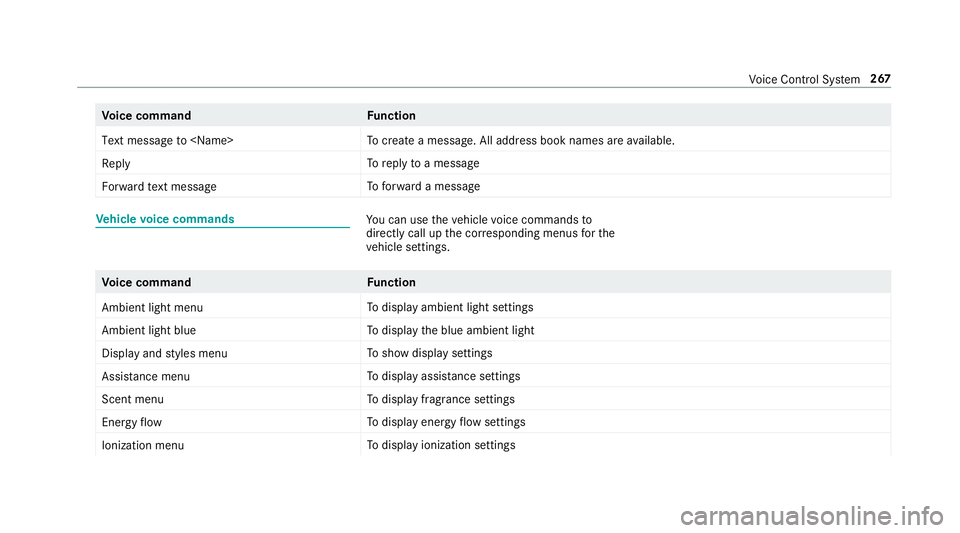 Voice Control System 267

| Voice command | Function |
|---|---|
| Text message to <Name> | To create a message. All address book names are available. |
| Reply | To reply to a message |
| Forward text message | To forward a message |

Vehicle voice commands

You can use the vehicle voice commands to directly call up the corresponding menus for the vehicle settings.

| Voice command | Function |
|---|---|
| Ambient light menu | To display ambient light settings |
| Ambient light blue | To display the blue ambient light |
| Display and styles menu | To show display settings |
| Assistance menu | To display assistance settings |
| Scent menu | To display fragrance settings |
| Energy flow | To display energy flow settings |
| Ionization menu | To display ionization settings |

carmanualsonline.info